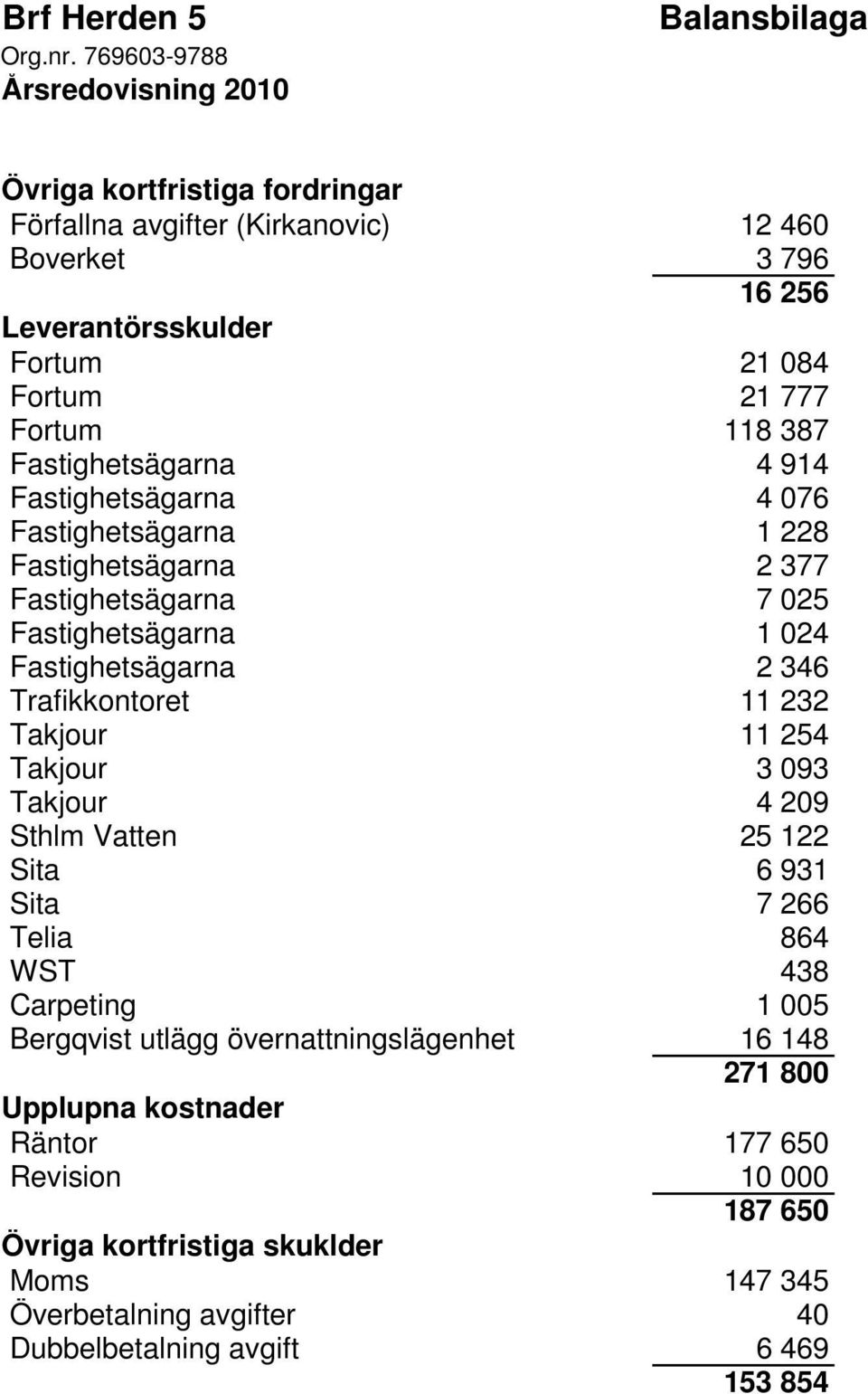 Brf Herden 5
Balansbilaga
Org.nr. 769603-9788
Årsredovisning 2010

Övriga kortfristiga fordringar

| | |
|---|---|
| Förfallna avgifter (Kirkanovic) | 12 460 |
| Boverket | 3 796 |
| | 16 256 |

Leverantörsskulder

| | |
|---|---|
| Fortum | 21 084 |
| Fortum | 21 777 |
| Fortum | 118 387 |
| Fastighetsägarna | 4 914 |
| Fastighetsägarna | 4 076 |
| Fastighetsägarna | 1 228 |
| Fastighetsägarna | 2 377 |
| Fastighetsägarna | 7 025 |
| Fastighetsägarna | 1 024 |
| Fastighetsägarna | 2 346 |
| Trafikkontoret | 11 232 |
| Takjour | 11 254 |
| Takjour | 3 093 |
| Takjour | 4 209 |
| Sthlm Vatten | 25 122 |
| Sita | 6 931 |
| Sita | 7 266 |
| Telia | 864 |
| WST | 438 |
| Carpeting | 1 005 |
| Bergqvist utlägg övernattningslägenhet | 16 148 |
| | 271 800 |

Upplupna kostnader

| | |
|---|---|
| Räntor | 177 650 |
| Revision | 10 000 |
| | 187 650 |

Övriga kortfristiga skuklder

| | |
|---|---|
| Moms | 147 345 |
| Överbetalning avgifter | 40 |
| Dubbelbetalning avgift | 6 469 |
| | 153 854 |